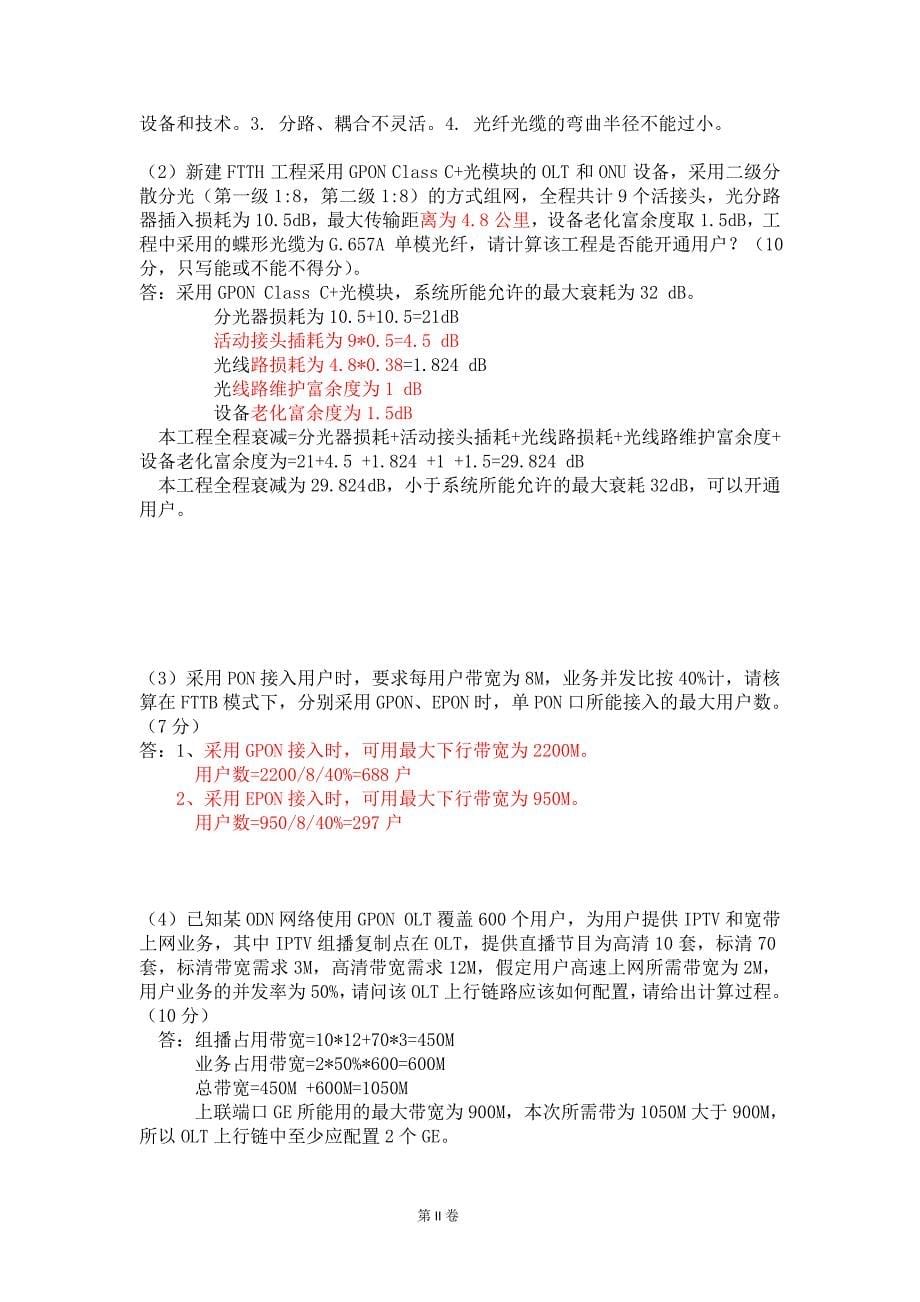 设备和技术。3. 分路、耦合不灵活。4. 光纤光缆的弯曲半径不能过小。

（2）新建 FTTH 工程采用 GPON Class C+光模块的 OLT 和 ONU 设备，采用二级分散分光（第一级 1:8，第二级 1:8）的方式组网，全程共计 9 个活接头，光分路器插入损耗为 10.5dB，最大传输距离为 4.8 公里，设备老化富余度取 1.5dB，工程中采用的蝶形光缆为 G.657A 单模光纤，请计算该工程是否能开通用户？（10 分，只写能或不能不得分）。
答：采用 GPON Class C+光模块，系统所能允许的最大衰耗为 32 dB。
分光器损耗为 10.5+10.5=21dB
活动接头插耗为 9*0.5=4.5 dB
光线路损耗为 4.8*0.38=1.824 dB
光线路维护富余度为 1 dB
设备老化富余度为 1.5dB
本工程全程衰减=分光器损耗+活动接头插耗+光线路损耗+光线路维护富余度+设备老化富余度为=21+4.5 +1.824 +1 +1.5=29.824 dB
本工程全程衰减为 29.824dB，小于系统所能允许的最大衰耗 32dB，可以开通用户。

（3）采用 PON 接入用户时，要求每用户带宽为 8M，业务并发比按 40%计，请核算在 FTTB 模式下，分别采用 GPON、EPON 时，单 PON 口所能接入的最大用户数。（7 分）
答：1、采用 GPON 接入时，可用最大下行带宽为 2200M。
用户数=2200/8/40%=688 户
2、采用 EPON 接入时，可用最大下行带宽为 950M。
用户数=950/8/40%=297 户

（4）已知某 ODN 网络使用 GPON OLT 覆盖 600 个用户，为用户提供 IPTV 和宽带上网业务，其中 IPTV 组播复制点在 OLT，提供直播节目为高清 10 套，标清 70 套，标清带宽需求 3M，高清带宽需求 12M，假定用户高速上网所需带宽为 2M，用户业务的并发率为 50%，请问该 OLT 上行链路应该如何配置，请给出计算过程。（10 分）
答：组播占用带宽=10*12+70*3=450M
业务占用带宽=2*50%*600=600M
总带宽=450M +600M=1050M
上联端口 GE 所能用的最大带宽为 900M，本次所需带为 1050M 大于 900M，所以 OLT 上行链中至少应配置 2 个 GE。

第 II 卷